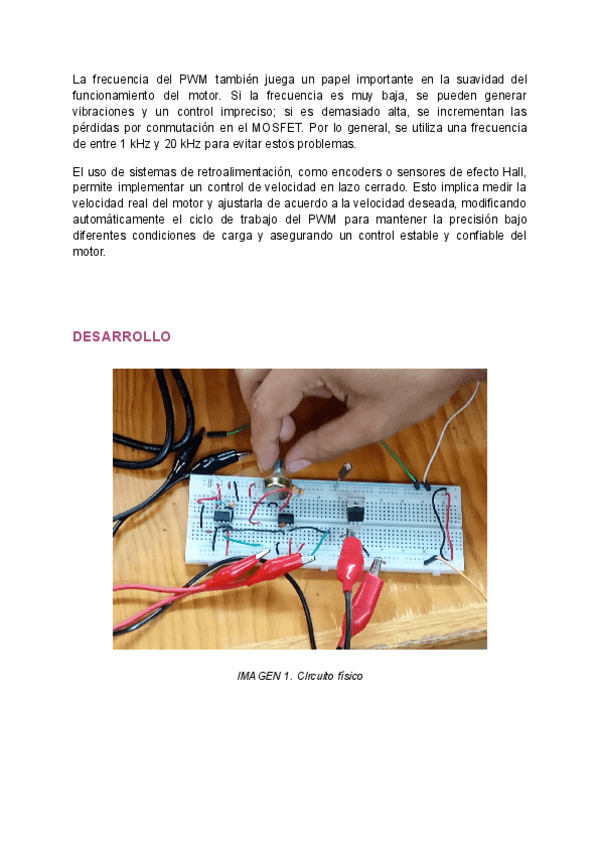 La frecuencia del PWM también juega un papel importante en la suavidad del funcionamiento del motor. Si la frecuencia es muy baja, se pueden generar vibraciones y un control impreciso; si es demasiado alta, se incrementan las pérdidas por conmutación en el MOSFET. Por lo general, se utiliza una frecuencia de entre 1 kHz y 20 kHz para evitar estos problemas.

El uso de sistemas de retroalimentación, como encoders o sensores de efecto Hall, permite implementar un control de velocidad en lazo cerrado. Esto implica medir la velocidad real del motor y ajustarla de acuerdo a la velocidad deseada, modificando automáticamente el ciclo de trabajo del PWM para mantener la precisión bajo diferentes condiciones de carga y asegurando un control estable y confiable del motor.

DESARROLLO

IMAGEN 1. Circuito físico